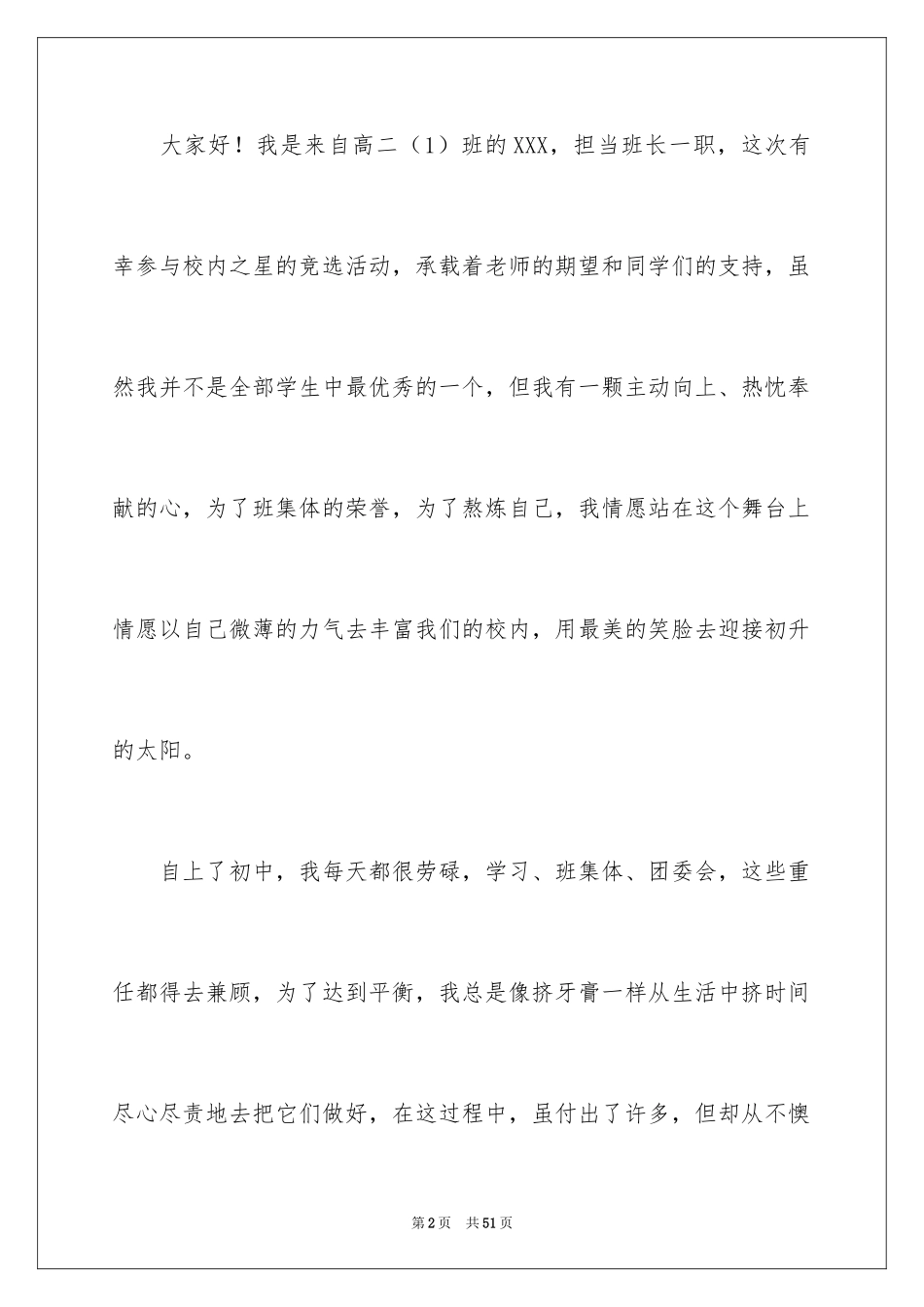 大家好！我是来自高二（1）班的XXX，担当班长一职，这次有幸参与校内之星的竞选活动，承载着老师的期望和同学们的支持，虽然我并不是全部学生中最优秀的一个，但我有一颗主动向上、热忱奉献的心，为了班集体的荣誉，为了熬炼自己，我情愿站在这个舞台上情愿以自己微薄的力气去丰富我们的校内，用最美的笑脸去迎接初升的太阳。

自上了初中，我每天都很劳碌，学习、班集体、团委会，这些重任都得去兼顾，为了达到平衡，我总是像挤牙膏一样从生活中挤时间尽心尽责地去把它们做好，在这过程中，虽付出了许多，但却从不懊

第2页 共51页